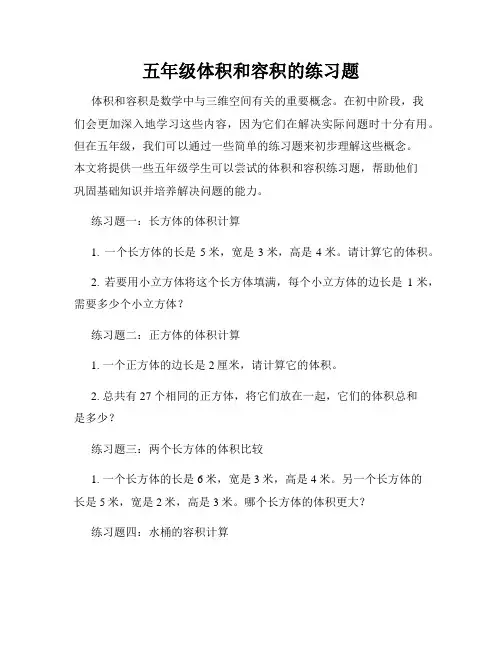 五年级体积和容积的练习题

体积和容积是数学中与三维空间有关的重要概念。在初中阶段，我们会更加深入地学习这些内容，因为它们在解决实际问题时十分有用。但在五年级，我们可以通过一些简单的练习题来初步理解这些概念。本文将提供一些五年级学生可以尝试的体积和容积练习题，帮助他们巩固基础知识并培养解决问题的能力。

练习题一：长方体的体积计算

1. 一个长方体的长是 5 米，宽是 3 米，高是 4 米。请计算它的体积。

2. 若要用小立方体将这个长方体填满，每个小立方体的边长是 1 米，需要多少个小立方体？

练习题二：正方体的体积计算

1. 一个正方体的边长是 2 厘米，请计算它的体积。

2. 总共有 27 个相同的正方体，将它们放在一起，它们的体积总和是多少？

练习题三：两个长方体的体积比较

1. 一个长方体的长是 6 米，宽是 3 米，高是 4 米。另一个长方体的长是 5 米，宽是 2 米，高是 3 米。哪个长方体的体积更大？

练习题四：水桶的容积计算